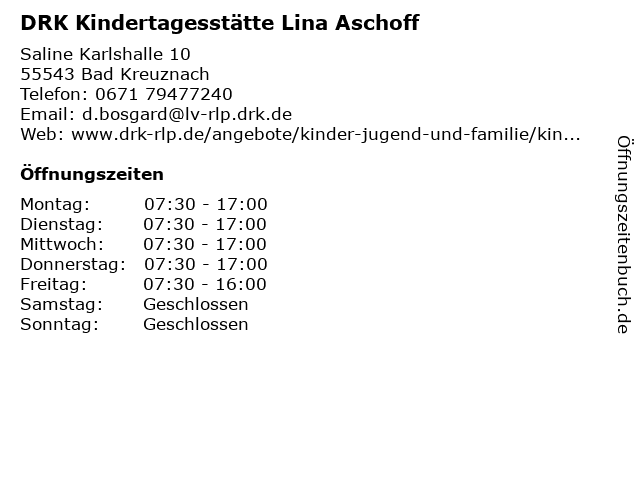 DRK Kindertagesstätte Lina Aschoff

Saline Karlshalle 10
55543 Bad Kreuznach
Telefon: 0671 79477240
Email: d.bosgard@lv-rlp.drk.de
Web: www.drk-rlp.de/angebote/kinder-jugend-und-familie/kin...

Öffnungszeiten

| | |
|---|---|
| Montag: | 07:30 - 17:00 |
| Dienstag: | 07:30 - 17:00 |
| Mittwoch: | 07:30 - 17:00 |
| Donnerstag: | 07:30 - 17:00 |
| Freitag: | 07:30 - 16:00 |
| Samstag: | Geschlossen |
| Sonntag: | Geschlossen |

Öffnungszeitenbuch.de